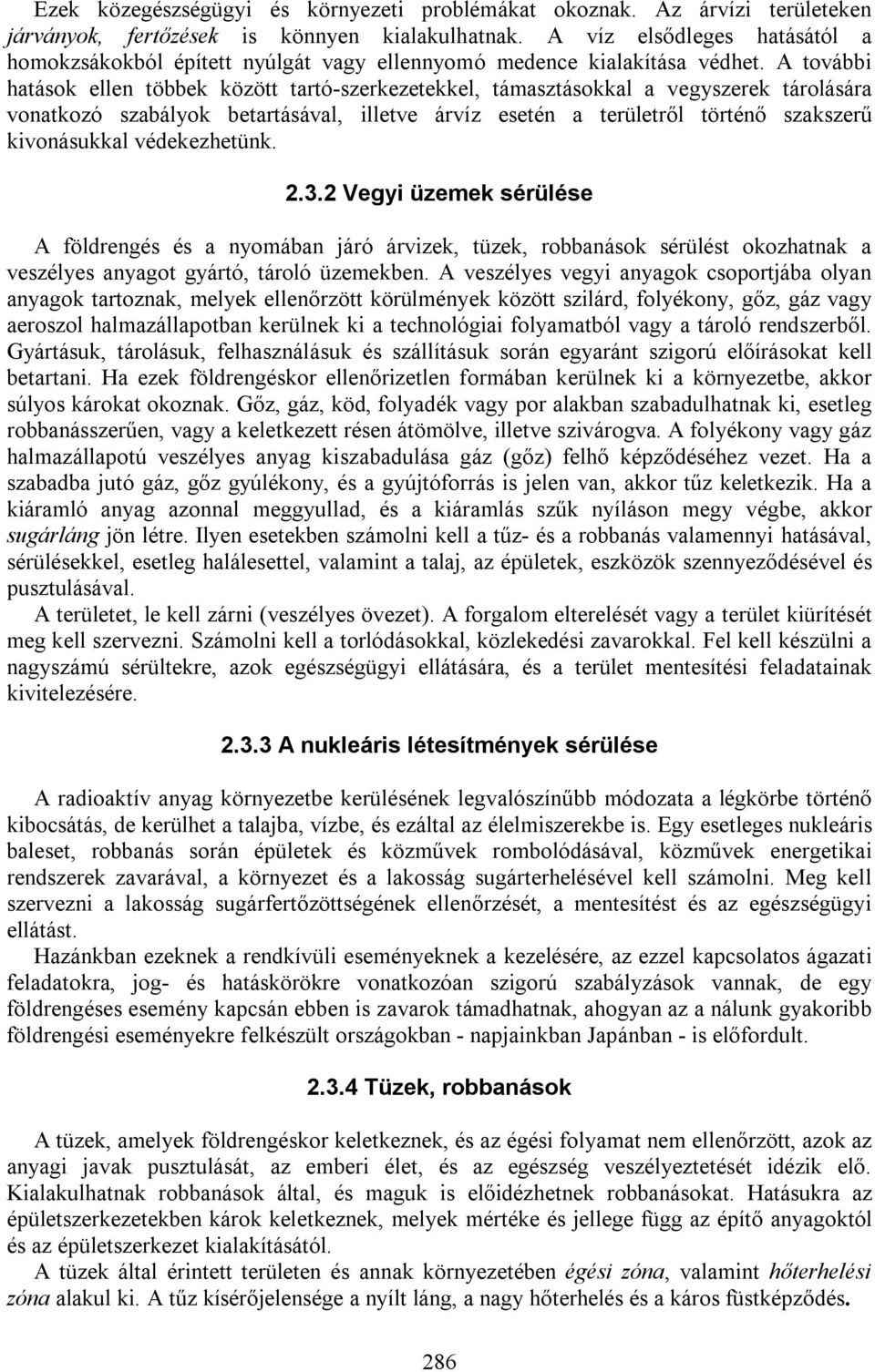 Ezek közegészségügyi és környezeti problémákat okoznak. Az árvízi területeken járványok, fertőzések is könnyen kialakulhatnak. A víz elsődleges hatásától a homokzsákokból épített nyúlgát vagy ellennyomó medence kialakítása védhet. A további hatások ellen többek között tartó-szerkezetekkel, támasztásokkal a vegyszerek tárolására vonatkozó szabályok betartásával, illetve árvíz esetén a területről történő szakszerű kivonásukkal védekezhetünk.

2.3.2 Vegyi üzemek sérülése

A földrengés és a nyomában járó árvizek, tüzek, robbanások sérülést okozhatnak a veszélyes anyagot gyártó, tároló üzemekben. A veszélyes vegyi anyagok csoportjába olyan anyagok tartoznak, melyek ellenőrzött körülmények között szilárd, folyékony, gőz, gáz vagy aeroszol halmazállapotban kerülnek ki a technológiai folyamatból vagy a tároló rendszerből. Gyártásuk, tárolásuk, felhasználásuk és szállításuk során egyaránt szigorú előírásokat kell betartani. Ha ezek földrengéskor ellenőrizetlen formában kerülnek ki a környezetbe, akkor súlyos károkat okoznak. Gőz, gáz, köd, folyadék vagy por alakban szabadulhatnak ki, esetleg robbanásszerűen, vagy a keletkezett résen átömölve, illetve szivárogva. A folyékony vagy gáz halmazállapotú veszélyes anyag kiszabadulása gáz (gőz) felhő képződéséhez vezet. Ha a szabadba jutó gáz, gőz gyúlékony, és a gyújtóforrás is jelen van, akkor tűz keletkezik. Ha a kiáramló anyag azonnal meggyullad, és a kiáramlás szűk nyíláson megy végbe, akkor sugárláng jön létre. Ilyen esetekben számolni kell a tűz- és a robbanás valamennyi hatásával, sérülésekkel, esetleg halálesettel, valamint a talaj, az épületek, eszközök szennyeződésével és pusztulásával.

A területet, le kell zárni (veszélyes övezet). A forgalom elterelését vagy a terület kiürítését meg kell szervezni. Számolni kell a torlódásokkal, közlekedési zavarokkal. Fel kell készülni a nagyszámú sérültekre, azok egészségügyi ellátására, és a terület mentesítési feladatainak kivitelezésére.

2.3.3 A nukleáris létesítmények sérülése

A radioaktív anyag környezetbe kerülésének legvalószínűbb módozata a légkörbe történő kibocsátás, de kerülhet a talajba, vízbe, és ezáltal az élelmiszerekbe is. Egy esetleges nukleáris baleset, robbanás során épületek és közművek rombolódásával, közművek energetikai rendszerek zavarával, a környezet és a lakosság sugárterhelésével kell számolni. Meg kell szervezni a lakosság sugárfertőzöttségének ellenőrzését, a mentesítést és az egészségügyi ellátást.

Hazánkban ezeknek a rendkívüli eseményeknek a kezelésére, az ezzel kapcsolatos ágazati feladatokra, jog- és hatáskörökre vonatkozóan szigorú szabályzások vannak, de egy földrengéses esemény kapcsán ebben is zavarok támadhatnak, ahogyan az a nálunk gyakoribb földrengési eseményekre felkészült országokban - napjainkban Japánban - is előfordult.

2.3.4 Tüzek, robbanások

A tüzek, amelyek földrengéskor keletkeznek, és az égési folyamat nem ellenőrzött, azok az anyagi javak pusztulását, az emberi élet, és az egészség veszélyeztetését idézik elő. Kialakulhatnak robbanások által, és maguk is előidézhetnek robbanásokat. Hatásukra az épületszerkezetekben károk keletkeznek, melyek mértéke és jellege függ az építő anyagoktól és az épületszerkezet kialakításától.

A tüzek által érintett területen és annak környezetében égési zóna, valamint hőterhelési zóna alakul ki. A tűz kísérőjelensége a nyílt láng, a nagy hőterhelés és a káros füstképződés.

286